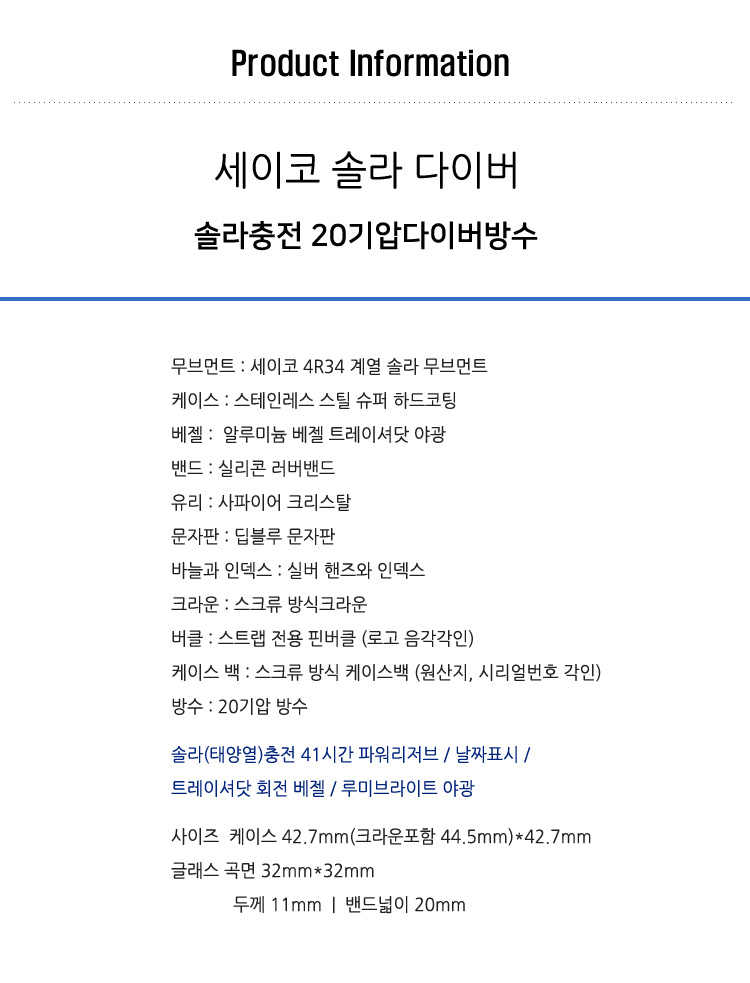 Product Information

세이코 솔라 다이버

솔라충전 20기압다이버방수

무브먼트 : 세이코 4R34 계열 솔라 무브먼트
케이스 : 스테인레스 스틸 슈퍼 하드코팅
베젤 : 알루미늄 베젤 트레이셔닷 야광
밴드 : 실리콘 러버밴드
유리 : 사파이어 크리스탈
문자판 : 딥블루 문자판
바늘과 인덱스 : 실버 핸즈와 인덱스
크라운 : 스크류 방식크라운
버클 : 스트랩 전용 핀버클 (로고 음각각인)
케이스 백 : 스크류 방식 케이스백 (원산지, 시리얼번호 각인)
방수 : 20기압 방수

솔라(태양열)충전 41시간 파워리저브 / 날짜표시 /
트레이셔닷 회전 베젤 / 루미브라이트 야광

사이즈 케이스 42.7mm(크라운포함 44.5mm)*42.7mm
글래스 곡면 32mm*32mm
두께 11mm | 밴드넓이 20mm